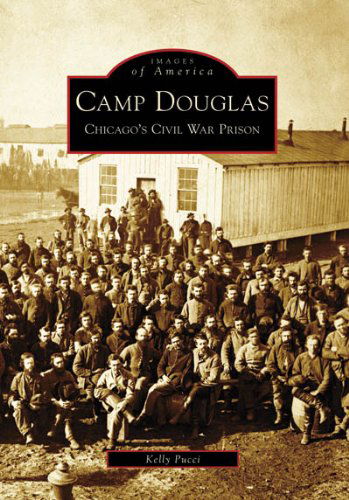 IMAGES
of America

CAMP DOUGLAS

CHICAGO'S CIVIL WAR PRISON

Kelly Pucci